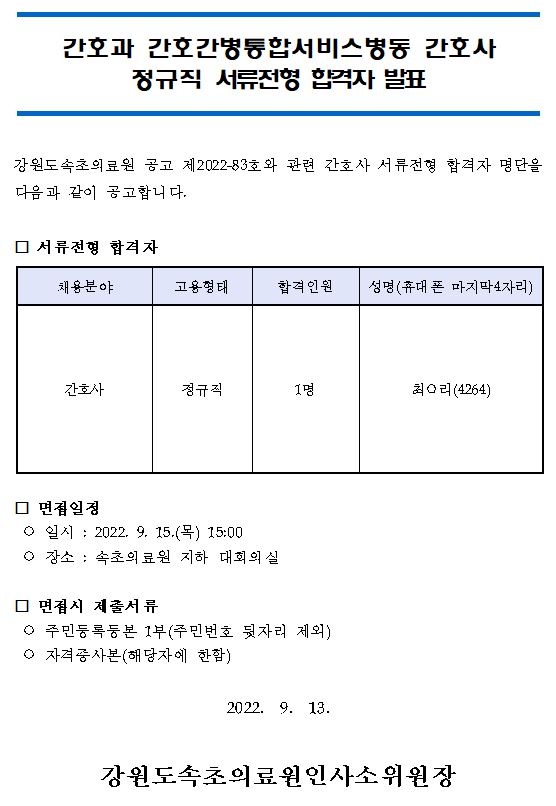 간호과 간호간병통합서비스병동 간호사
정규직 서류전형 합격자 발표

강원도속초의료원 공고 제2022-83호와 관련 간호사 서류전형 합격자 명단을 다음과 같이 공고합니다.

□ 서류전형 합격자

| 채용분야 | 고용형태 | 합격인원 | 성명(휴대폰 마지막4자리) |
|---|---|---|---|
| 간호사 | 정규직 | 1명 | 최○리(4264) |

□ 면접일정
○ 일시 : 2022. 9. 15.(목) 15:00
○ 장소 : 속초의료원 지하 대회의실

□ 면접시 제출서류
○ 주민등록등본 1부(주민번호 뒷자리 제외)
○ 자격증사본(해당자에 한함)

2022. 9. 13.

강원도속초의료원인사소위원장